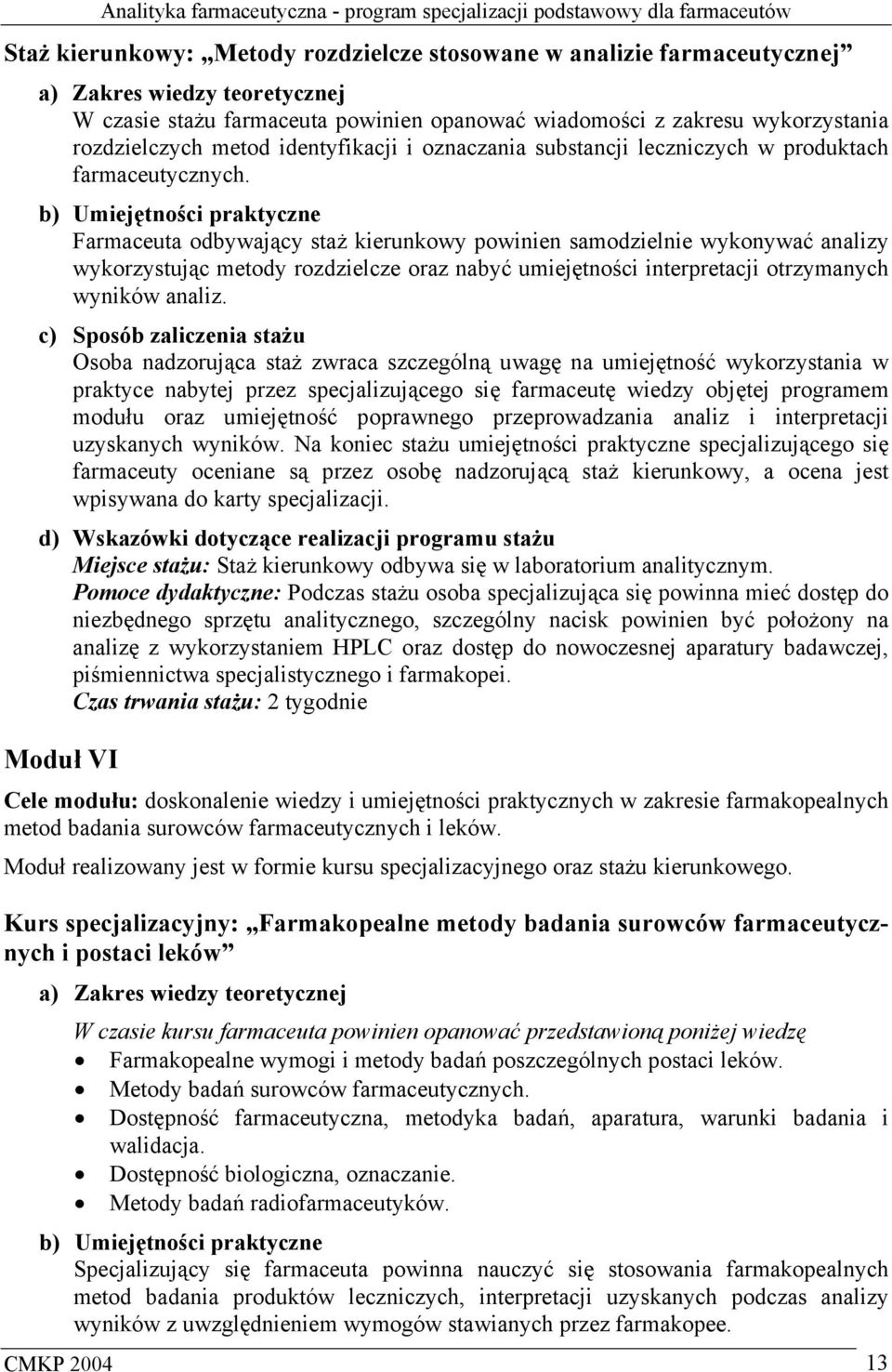 Analityka farmaceutyczna - program specjalizacji podstawowy dla farmaceutów

Staż kierunkowy: „Metody rozdzielcze stosowane w analizie farmaceutycznej”

a) Zakres wiedzy teoretycznej
W czasie stażu farmaceuta powinien opanować wiadomości z zakresu wykorzystania rozdzielczych metod identyfikacji i oznaczania substancji leczniczych w produktach farmaceutycznych.

b) Umiejętności praktyczne
Farmaceuta odbywający staż kierunkowy powinien samodzielnie wykonywać analizy wykorzystując metody rozdzielcze oraz nabyć umiejętności interpretacji otrzymanych wyników analiz.

c) Sposób zaliczenia stażu
Osoba nadzorująca staż zwraca szczególną uwagę na umiejętność wykorzystania w praktyce nabytej przez specjalizującego się farmaceutę wiedzy objętej programem modułu oraz umiejętność poprawnego przeprowadzania analiz i interpretacji uzyskanych wyników. Na koniec stażu umiejętności praktyczne specjalizującego się farmaceuty oceniane są przez osobę nadzorującą staż kierunkowy, a ocena jest wpisywana do karty specjalizacji.

d) Wskazówki dotyczące realizacji programu stażu
Miejsce stażu: Staż kierunkowy odbywa się w laboratorium analitycznym.
Pomoce dydaktyczne: Podczas stażu osoba specjalizująca się powinna mieć dostęp do niezbędnego sprzętu analitycznego, szczególny nacisk powinien być położony na analizę z wykorzystaniem HPLC oraz dostęp do nowoczesnej aparatury badawczej, piśmiennictwa specjalistycznego i farmakopei.
Czas trwania stażu: 2 tygodnie

Moduł VI

Cele modułu: doskonalenie wiedzy i umiejętności praktycznych w zakresie farmakopealnych metod badania surowców farmaceutycznych i leków.

Moduł realizowany jest w formie kursu specjalizacyjnego oraz stażu kierunkowego.

Kurs specjalizacyjny: „Farmakopealne metody badania surowców farmaceutycznych i postaci leków”

a) Zakres wiedzy teoretycznej

W czasie kursu farmaceuta powinien opanować przedstawioną poniżej wiedzę
• Farmakopealne wymogi i metody badań poszczególnych postaci leków.
• Metody badań surowców farmaceutycznych.
• Dostępność farmaceutyczna, metodyka badań, aparatura, warunki badania i walidacja.
• Dostępność biologiczna, oznaczanie.
• Metody badań radiofarmaceutyków.

b) Umiejętności praktyczne
Specjalizujący się farmaceuta powinna nauczyć się stosowania farmakopealnych metod badania produktów leczniczych, interpretacji uzyskanych podczas analizy wyników z uwzględnieniem wymogów stawianych przez farmakopee.

CMKP 2004 13